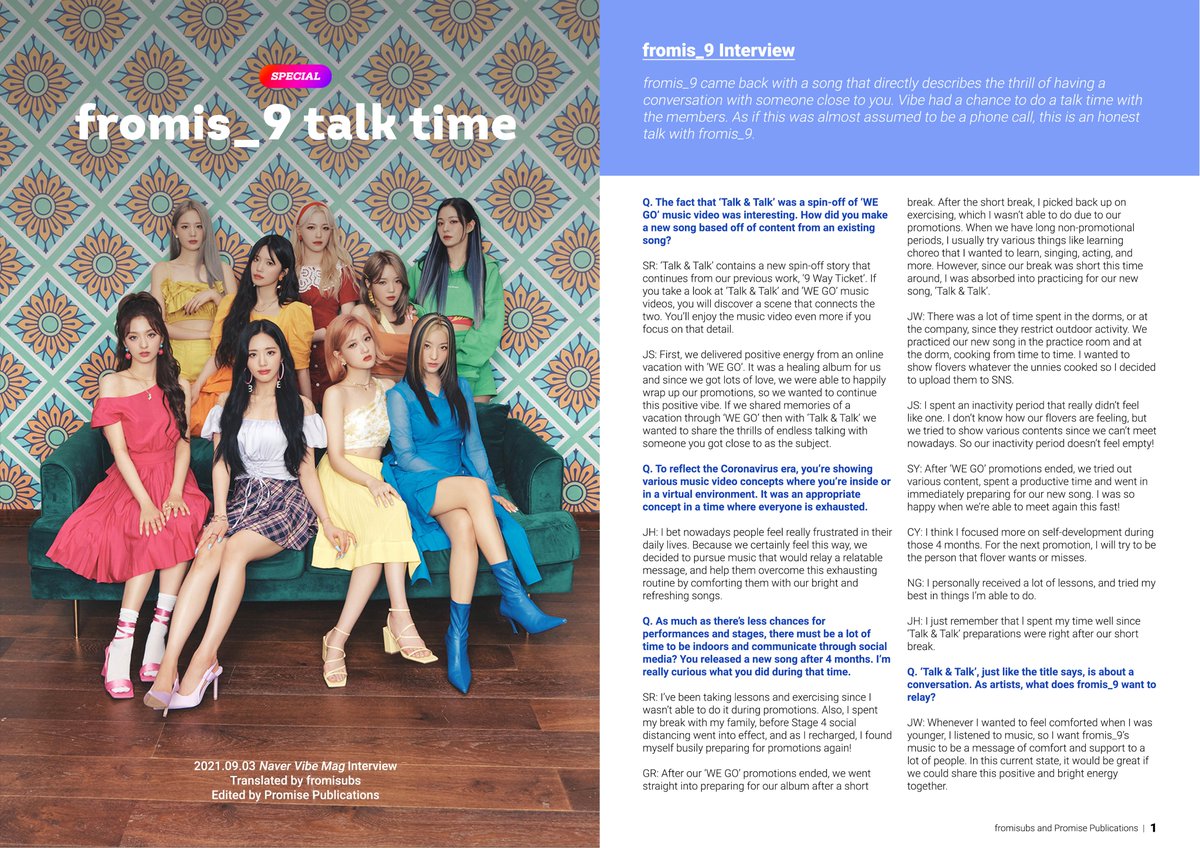 SPECIAL

fromis_9 talk time

2021.09.03 Naver Vibe Mag Interview
Translated by fromisubs
Edited by Promise Publications

fromis_9 Interview

fromis_9 came back with a song that directly describes the thrill of having a conversation with someone close to you. Vibe had a chance to do a talk time with the members. As if this was almost assumed to be a phone call, this is an honest talk with fromis_9.

Q. The fact that 'Talk & Talk' was a spin-off of 'WE GO' music video was interesting. How did you make a new song based off of content from an existing song?

SR: 'Talk & Talk' contains a new spin-off story that continues from our previous work, '9 Way Ticket'. If you take a look at 'Talk & Talk' and 'WE GO' music videos, you will discover a scene that connects the two. You'll enjoy the music video even more if you focus on that detail.

JS: First, we delivered positive energy from an online vacation with 'WE GO'. It was a healing album for us and since we got lots of love, we were able to happily wrap up our promotions, so we wanted to continue this positive vibe. If we shared memories of a vacation through 'WE GO' then with 'Talk & Talk' we wanted to share the thrills of endless talking with someone you got close to as the subject.

Q. To reflect the Coronavirus era, you're showing various music video concepts where you're inside or in a virtual environment. It was an appropriate concept in a time where everyone is exhausted.

JH: I bet nowadays people feel really frustrated in their daily lives. Because we certainly feel this way, we decided to pursue music that would relay a relatable message, and help them overcome this exhausting routine by comforting them with our bright and refreshing songs.

Q. As much as there's less chances for performances and stages, there must be a lot of time to be indoors and communicate through social media? You released a new song after 4 months. I'm really curious what you did during that time.

SR: I've been taking lessons and exercising since I wasn't able to do it during promotions. Also, I spent my break with my family, before Stage 4 social distancing went into effect, and as I recharged, I found myself busily preparing for promotions again!

GR: After our 'WE GO' promotions ended, we went straight into preparing for our album after a short break. After the short break, I picked back up on exercising, which I wasn't able to do due to our promotions. When we have long non-promotional periods, I usually try various things like learning choreo that I wanted to learn, singing, acting, and more. However, since our break was short this time around, I was absorbed into practicing for our new song, 'Talk & Talk'.

JW: There was a lot of time spent in the dorms, or at the company, since they restrict outdoor activity. We practiced our new song in the practice room and at the dorm, cooking from time to time. I wanted to show flovers whatever the unnies cooked so I decided to upload them to SNS.

JS: I spent an inactivity period that really didn't feel like one. I don't know how our flovers are feeling, but we tried to show various contents since we can't meet nowadays. So our inactivity period doesn't feel empty!

SY: After 'WE GO' promotions ended, we tried out various content, spent a productive time and went in immediately preparing for our new song. I was so happy when we're able to meet again this fast!

CY: I think I focused more on self-development during those 4 months. For the next promotion, I will try to be the person that flover wants or misses.

NG: I personally received a lot of lessons, and tried my best in things I'm able to do.

JH: I just remember that I spent my time well since 'Talk & Talk' preparations were right after our short break.

Q. 'Talk & Talk', just like the title says, is about a conversation. As artists, what does fromis_9 want to relay?

JW: Whenever I wanted to feel comforted when I was younger, I listened to music, so I want fromis_9's music to be a message of comfort and support to a lot of people. In this current state, it would be great if we could share this positive and bright energy together.

fromisubs and Promise Publications | 1